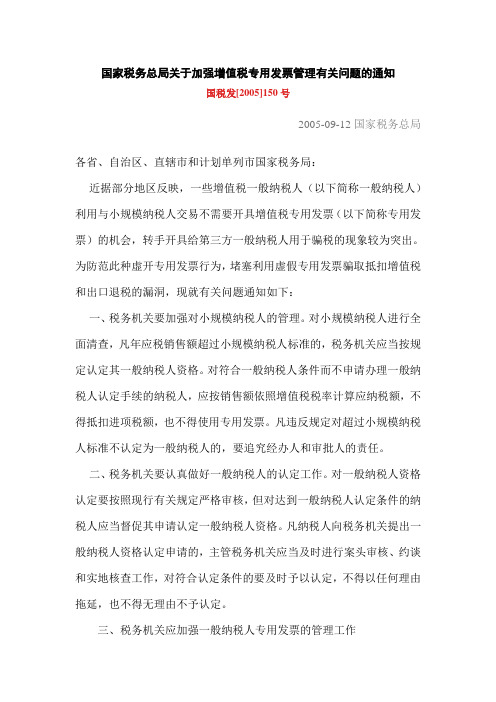 国家税务总局关于加强增值税专用发票管理有关问题的通知

国税发[2005]150 号

2005-09-12 国家税务总局

各省、自治区、直辖市和计划单列市国家税务局：

近据部分地区反映，一些增值税一般纳税人（以下简称一般纳税人）利用与小规模纳税人交易不需要开具增值税专用发票（以下简称专用发票）的机会，转手开具给第三方一般纳税人用于骗税的现象较为突出。为防范此种虚开专用发票行为，堵塞利用虚假专用发票骗取抵扣增值税和出口退税的漏洞，现就有关问题通知如下：

一、税务机关要加强对小规模纳税人的管理。对小规模纳税人进行全面清查，凡年应税销售额超过小规模纳税人标准的，税务机关应当按规定认定其一般纳税人资格。对符合一般纳税人条件而不申请办理一般纳税人认定手续的纳税人，应按销售额依照增值税税率计算应纳税额，不得抵扣进项税额，也不得使用专用发票。凡违反规定对超过小规模纳税人标准不认定为一般纳税人的，要追究经办人和审批人的责任。

二、税务机关要认真做好一般纳税人的认定工作。对一般纳税人资格认定要按照现行有关规定严格审核，但对达到一般纳税人认定条件的纳税人应当督促其申请认定一般纳税人资格。凡纳税人向税务机关提出一般纳税人资格认定申请的，主管税务机关应当及时进行案头审核、约谈和实地核查工作，对符合认定条件的要及时予以认定，不得以任何理由拖延，也不得无理由不予认定。

三、税务机关应加强一般纳税人专用发票的管理工作